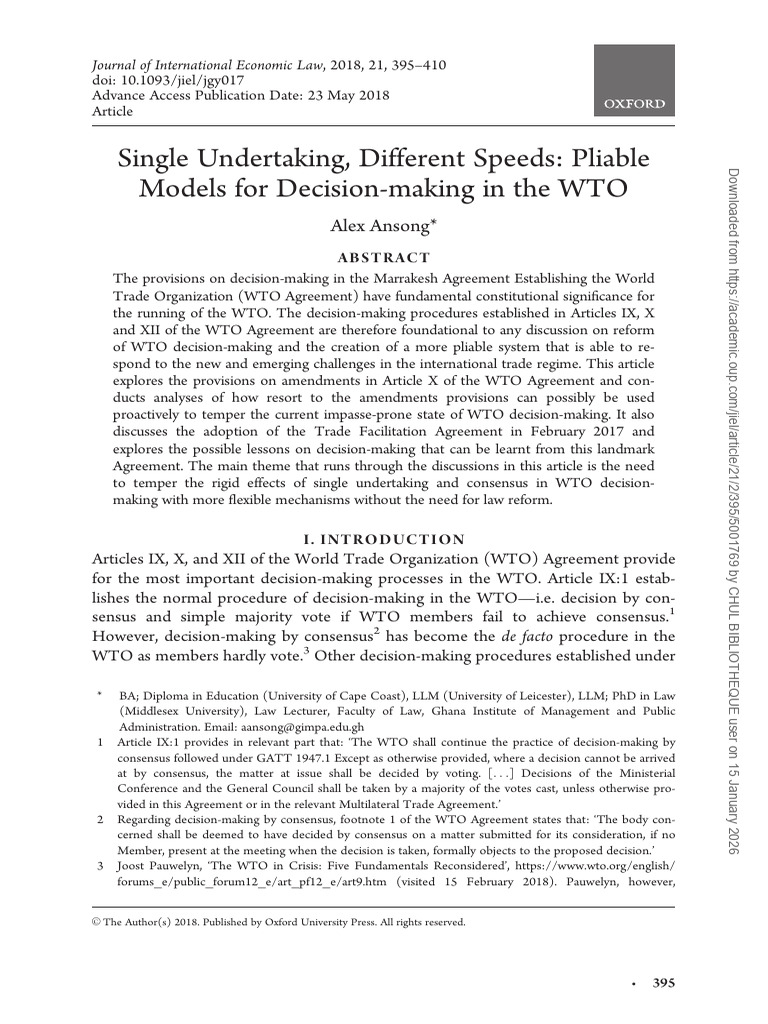 Journal of International Economic Law, 2018, 21, 395–410
doi: 10.1093/jiel/jgy017
Advance Access Publication Date: 23 May 2018
Article

OXFORD

Single Undertaking, Different Speeds: Pliable Models for Decision-making in the WTO

Alex Ansong*

ABSTRACT

The provisions on decision-making in the Marrakesh Agreement Establishing the World Trade Organization (WTO Agreement) have fundamental constitutional significance for the running of the WTO. The decision-making procedures established in Articles IX, X and XII of the WTO Agreement are therefore foundational to any discussion on reform of WTO decision-making and the creation of a more pliable system that is able to respond to the new and emerging challenges in the international trade regime. This article explores the provisions on amendments in Article X of the WTO Agreement and conducts analyses of how resort to the amendments provisions can possibly be used proactively to temper the current impasse-prone state of WTO decision-making. It also discusses the adoption of the Trade Facilitation Agreement in February 2017 and explores the possible lessons on decision-making that can be learnt from this landmark Agreement. The main theme that runs through the discussions in this article is the need to temper the rigid effects of single undertaking and consensus in WTO decision-making with more flexible mechanisms without the need for law reform.

I. INTRODUCTION

Articles IX, X, and XII of the World Trade Organization (WTO) Agreement provide for the most important decision-making processes in the WTO. Article IX:1 establishes the normal procedure of decision-making in the WTO—i.e. decision by consensus and simple majority vote if WTO members fail to achieve consensus.$^1$ However, decision-making by consensus$^2$ has become the de facto procedure in the WTO as members hardly vote.$^3$ Other decision-making procedures established under

* BA; Diploma in Education (University of Cape Coast), LLM (University of Leicester), LLM; PhD in Law (Middlesex University), Law Lecturer, Faculty of Law, Ghana Institute of Management and Public Administration. Email: aansong@gimpa.edu.gh

1 Article IX:1 provides in relevant part that: 'The WTO shall continue the practice of decision-making by consensus followed under GATT 1947.1 Except as otherwise provided, where a decision cannot be arrived at by consensus, the matter at issue shall be decided by voting. [. . .] Decisions of the Ministerial Conference and the General Council shall be taken by a majority of the votes cast, unless otherwise provided in this Agreement or in the relevant Multilateral Trade Agreement.'

2 Regarding decision-making by consensus, footnote 1 of the WTO Agreement states that: 'The body concerned shall be deemed to have decided by consensus on a matter submitted for its consideration, if no Member, present at the meeting when the decision is taken, formally objects to the proposed decision.'

3 Joost Pauwelyn, 'The WTO in Crisis: Five Fundamentals Reconsidered', https://www.wto.org/english/forums_e/public_forum12_e/art_pf12_e/art9.htm (visited 15 February 2018). Pauwelyn, however,

© The Author(s) 2018. Published by Oxford University Press. All rights reserved.

• 395

Downloaded from https://academic.oup.com/jiel/article/21/2/395/5001769 by CHUL BIBLIOTHEQUE user on 15 January 2026